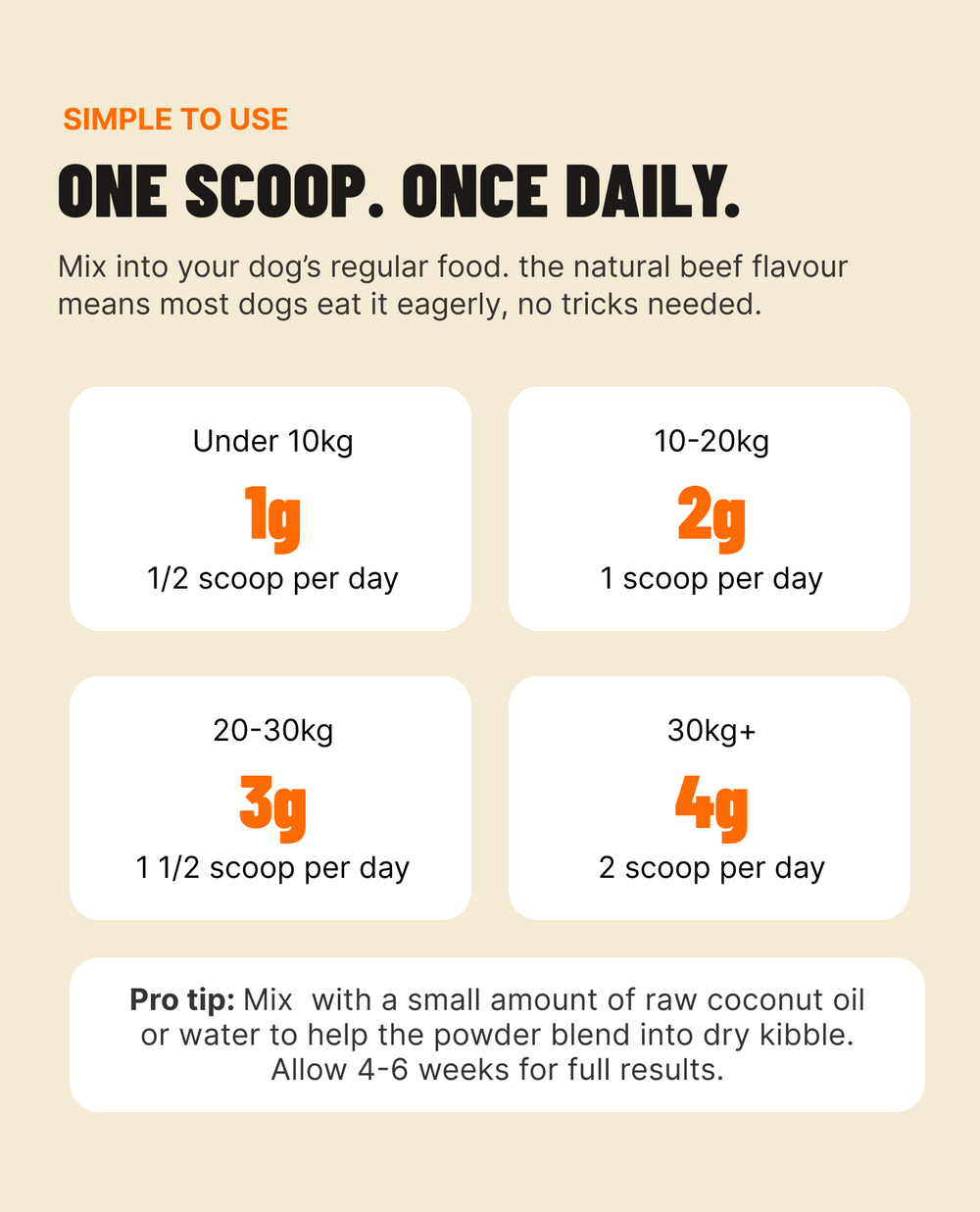 SIMPLE TO USE

ONE SCOOP. ONCE DAILY.

Mix into your dog's regular food. the natural beef flavour means most dogs eat it eagerly, no tricks needed.

Under 10kg
1g
1/2 scoop per day

10-20kg
2g
1 scoop per day

20-30kg
3g
1 1/2 scoop per day

30kg+
4g
2 scoop per day

Pro tip: Mix with a small amount of raw coconut oil or water to help the powder blend into dry kibble. Allow 4-6 weeks for full results.